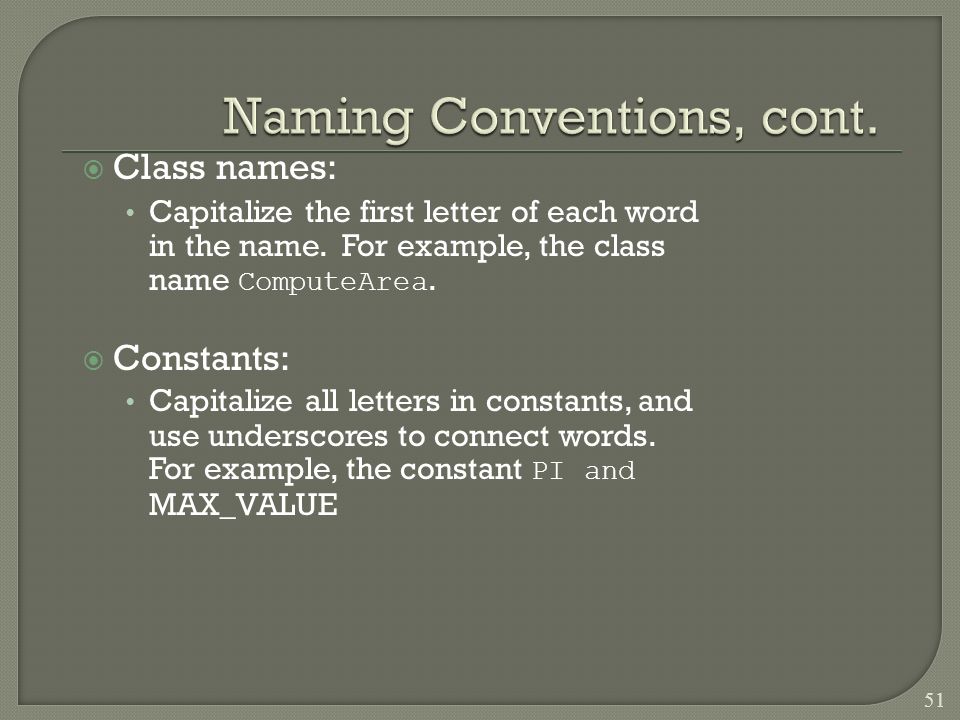 Naming Conventions, cont.

Class names:

• Capitalize the first letter of each word in the name. For example, the class name ComputeArea.

Constants:

• Capitalize all letters in constants, and use underscores to connect words. For example, the constant PI and MAX_VALUE

51